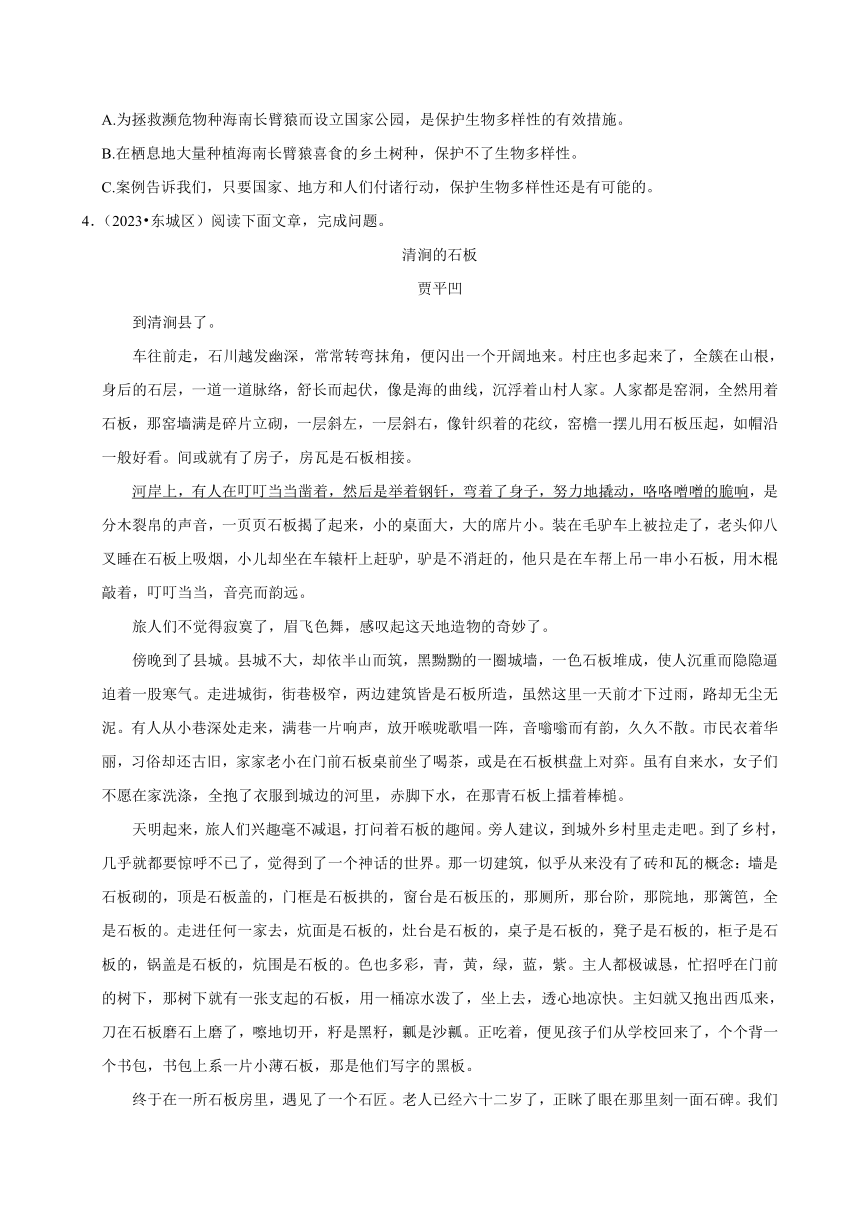 A.为拯救濒危物种海南长臂猿而设立国家公园，是保护生物多样性的有效措施。

B.在栖息地大量种植海南长臂猿喜食的乡土树种，保护不了生物多样性。

C.案例告诉我们，只要国家、地方和人们付诸行动，保护生物多样性还是有可能的。

4.（2023•东城区）阅读下面文章，完成问题。

清涧的石板

贾平凹

到清涧县了。

车往前走，石川越发幽深，常常转弯抹角，便闪出一个开阔地来。村庄也多起来了，全簇在山根，身后的石层，一道一道脉络，舒长而起伏，像是海的曲线，沉浮着山村人家。人家都是窑洞，全然用着石板，那窑墙满是碎片立砌，一层斜左，一层斜右，像针织着的花纹，窑檐一摆儿用石板压起，如帽沿一般好看。间或就有了房子，房瓦是石板相接。

河岸上，有人在叮叮当当凿着，然后是举着钢钎，弯着了身子，努力地撬动，咯咯噌噌的脆响，是分木裂帛的声音，一页页石板揭了起来，小的桌面大，大的席片小。装在毛驴车上被拉走了，老头仰八叉睡在石板上吸烟，小儿却坐在车辕杆上赶驴，驴是不消赶的，他只是在车帮上吊一串小石板，用木棍敲着，叮叮当当，音亮而韵远。

旅人们不觉得寂寞了，眉飞色舞，感叹起这天地造物的奇妙了。

傍晚到了县城。县城不大，却依半山而筑，黑黝黝的一圈城墙，一色石板堆成，使人沉重而隐隐逼迫着一股寒气。走进城街，街巷极窄，两边建筑皆是石板所造，虽然这里一天前才下过雨，路却无尘无泥。有人从小巷深处走来，满巷一片响声，放开喉咙歌唱一阵，音嗡嗡而有韵，久久不散。市民衣着华丽，习俗却还古旧，家家老小在门前石板桌前坐了喝茶，或是在石板棋盘上对弈。虽有自来水，女子们不愿在家洗涤，全抱了衣服到城边的河里，赤脚下水，在那青石板上擂着棒槌。

天明起来，旅人们兴趣毫不减退，打问着石板的趣闻。旁人建议，到城外乡村里走走吧。到了乡村，几乎就都要惊呼不已了，觉得到了一个神话的世界。那一切建筑，似乎从来没有了砖和瓦的概念：墙是石板砌的，顶是石板盖的，门框是石板拱的，窗台是石板压的，那厕所，那台阶，那院地，那篱笆，全是石板的。走进任何一家去，炕面是石板的，灶台是石板的，桌子是石板的，凳子是石板的，柜子是石板的，锅盖是石板的，炕围是石板的。色也多彩，青，黄，绿，蓝，紫。主人都极诚恳，忙招呼在门前的树下，那树下就有一张支起的石板，用一桶凉水泼了，坐上去，透心地凉快。主妇就又抱出西瓜来，刀在石板磨石上磨了，嚓地切开，籽是黑籽，瓤是沙瓤。正吃着，便见孩子们从学校回来了，个个背一个书包，书包上系一片小薄石板，那是他们写字的黑板。

终于在一所石板房里，遇见了一个石匠。老人已经六十二岁了，正眯了眼在那里刻一面石碑。我们